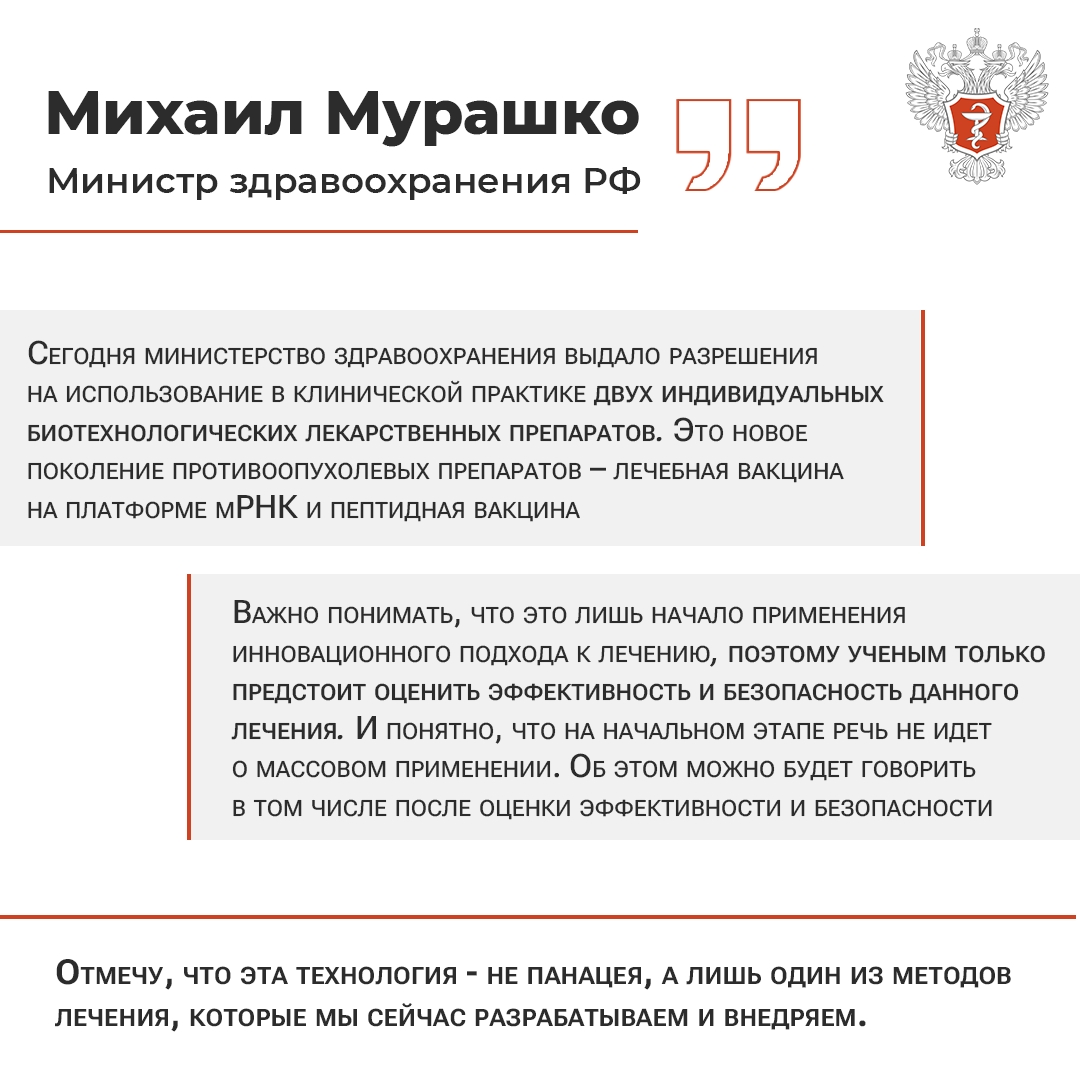 Михаил Мурашко

Министр здравоохранения РФ

Сегодня министерство здравоохранения выдало разрешения на использование в клинической практике двух индивидуальных биотехнологических лекарственных препаратов. Это новое поколение противоопухолевых препаратов – лечебная вакцина на платформе мРНК и пептидная вакцина

Важно понимать, что это лишь начало применения инновационного подхода к лечению, поэтому ученым только предстоит оценить эффективность и безопасность данного лечения. И понятно, что на начальном этапе речь не идет о массовом применении. Об этом можно будет говорить в том числе после оценки эффективности и безопасности

Отмечу, что эта технология - не панацея, а лишь один из методов лечения, которые мы сейчас разрабатываем и внедряем.